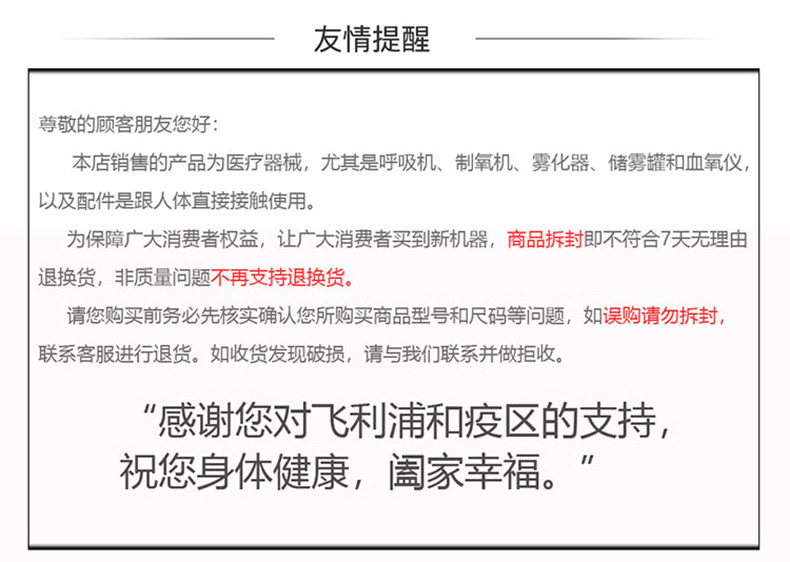 友情提醒

尊敬的顾客朋友您好：

本店销售的产品为医疗器械，尤其是呼吸机、制氧机、雾化器、储雾罐和血氧仪，以及配件是跟人体直接接触使用。

为保障广大消费者权益，让广大消费者买到新机器，商品拆封即不符合7天无理由退换货，非质量问题不再支持退换货。

请您购买前务必先核实确认您所购买商品型号和尺码等问题，如误购请勿拆封，联系客服进行退货。如收货发现破损，请与我们联系并做拒收。

“感谢您对飞利浦和疫区的支持，祝您身体健康，阖家幸福。”